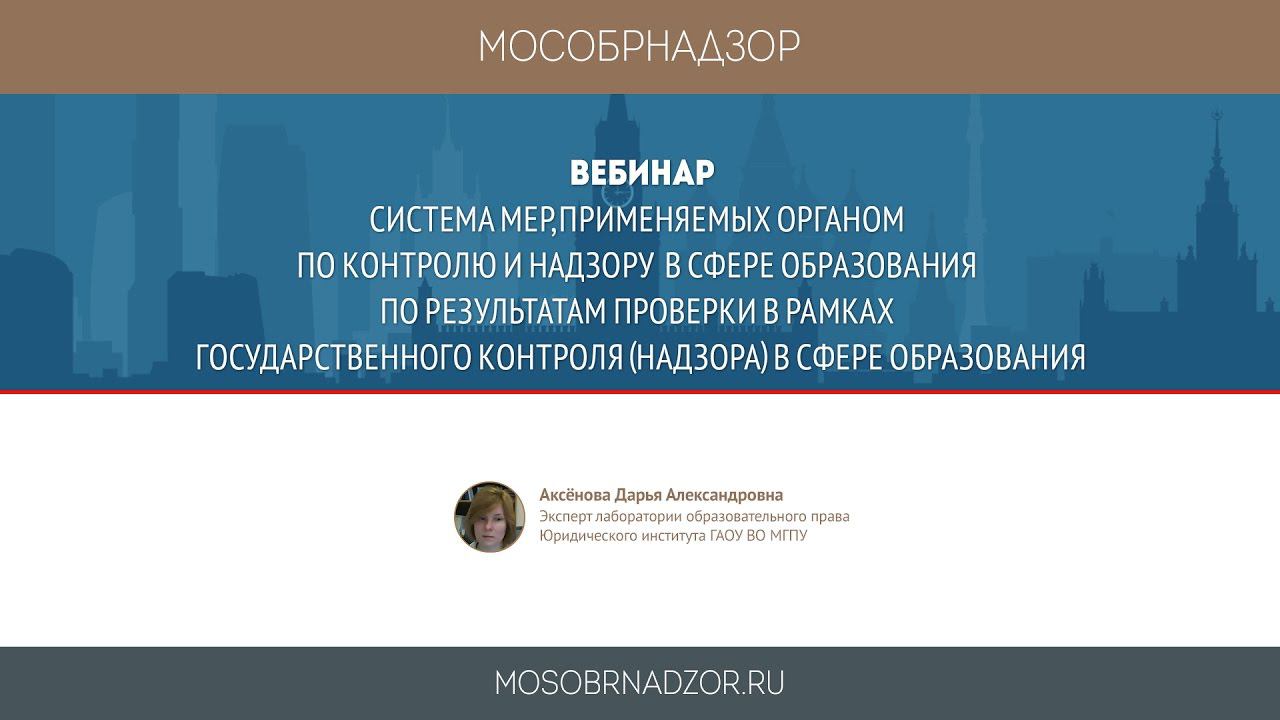 МОСОБРНАДЗОР

ВЕБИНАР
СИСТЕМА МЕР,ПРИМЕНЯЕМЫХ ОРГАНОМ
ПО КОНТРОЛЮ И НАДЗОРУ В СФЕРЕ ОБРАЗОВАНИЯ
ПО РЕЗУЛЬТАТАМ ПРОВЕРКИ В РАМКАХ
ГОСУДАРСТВЕННОГО КОНТРОЛЯ (НАДЗОРА) В СФЕРЕ ОБРАЗОВАНИЯ

Аксёнова Дарья Александровна
Эксперт лаборатории образовательного права
Юридического института ГАОУ ВО МГПУ

MOSOBRNADZOR.RU